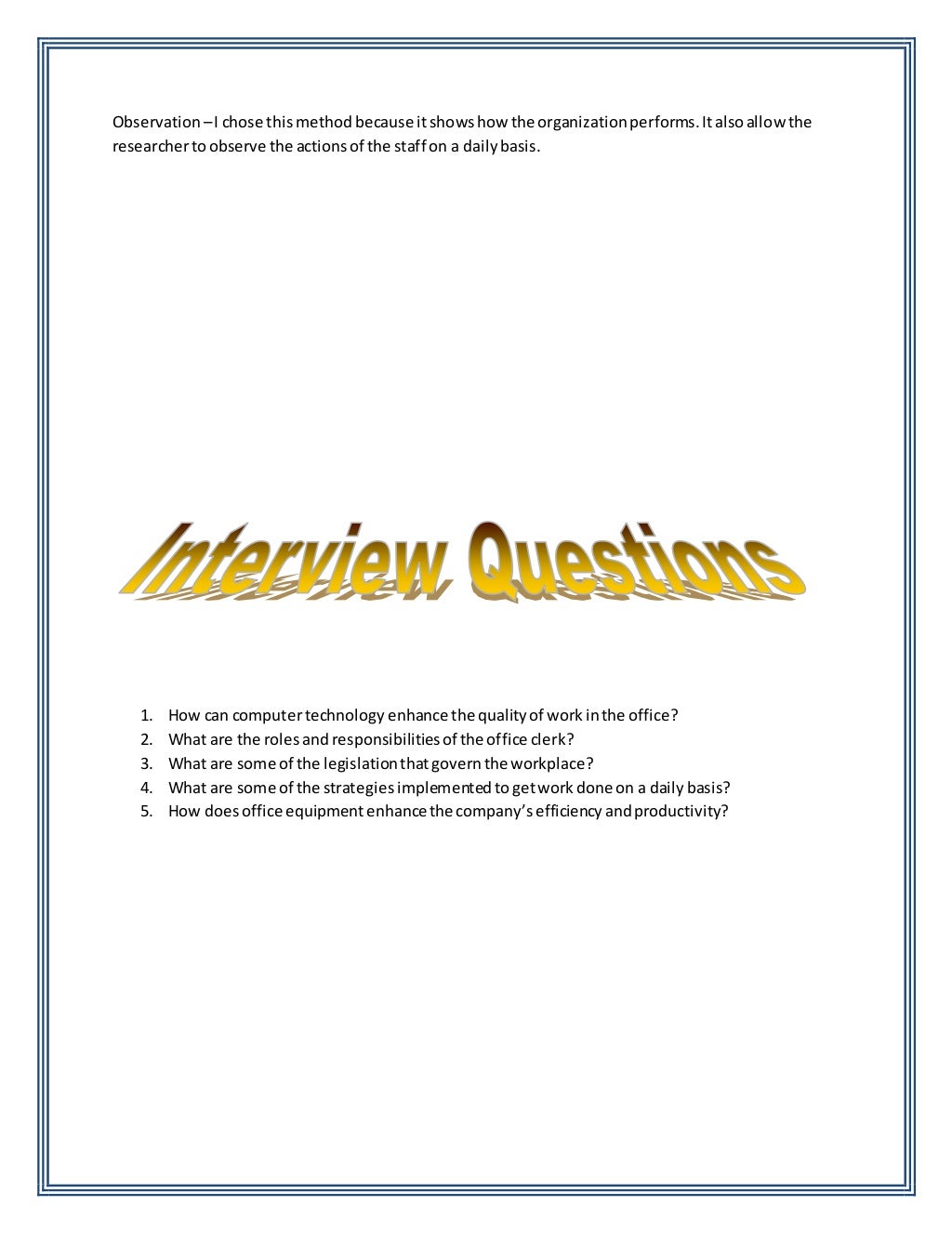 Observation – I chose this method because it shows how the organization performs. It also allow the researcher to observe the actions of the staff on a daily basis.

Interview Questions

1. How can computer technology enhance the quality of work in the office?
2. What are the roles and responsibilities of the office clerk?
3. What are some of the legislation that govern the workplace?
4. What are some of the strategies implemented to get work done on a daily basis?
5. How does office equipment enhance the company's efficiency and productivity?